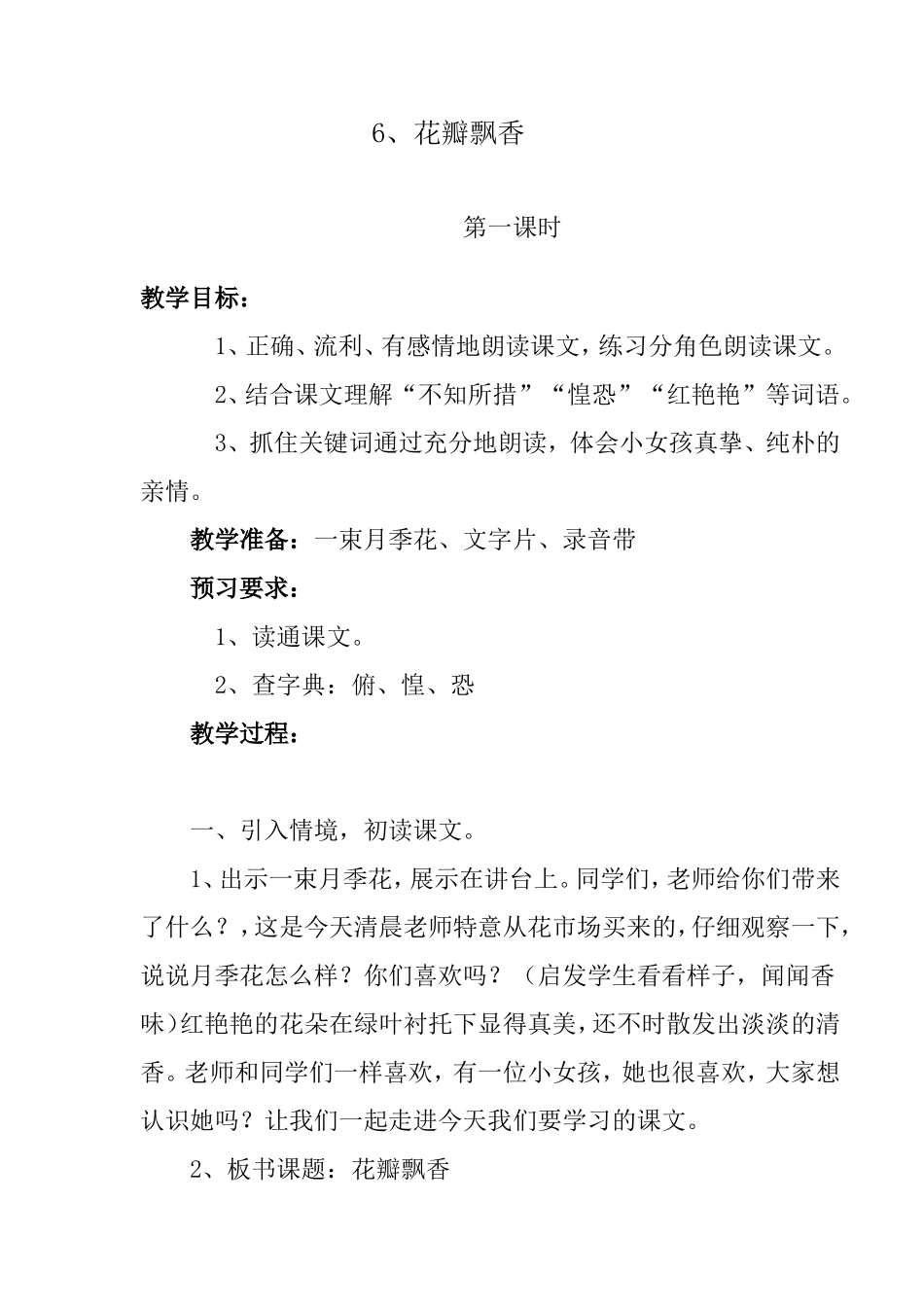 6、花瓣飘香

第一课时

教学目标：

1、正确、流利、有感情地朗读课文，练习分角色朗读课文。

2、结合课文理解“不知所措”“惶恐”“红艳艳”等词语。

3、抓住关键词通过充分地朗读，体会小女孩真挚、纯朴的亲情。

教学准备：一束月季花、文字片、录音带

预习要求：

1、读通课文。

2、查字典：俯、惶、恐

教学过程：

一、引入情境，初读课文。

1、出示一束月季花，展示在讲台上。同学们，老师给你们带来了什么？，这是今天清晨老师特意从花市场买来的，仔细观察一下，说说月季花怎么样？你们喜欢吗？（启发学生看看样子，闻闻香味）红艳艳的花朵在绿叶衬托下显得真美，还不时散发出淡淡的清香。老师和同学们一样喜欢，有一位小女孩，她也很喜欢，大家想认识她吗？让我们一起走进今天我们要学习的课文。

2、板书课题：花瓣飘香